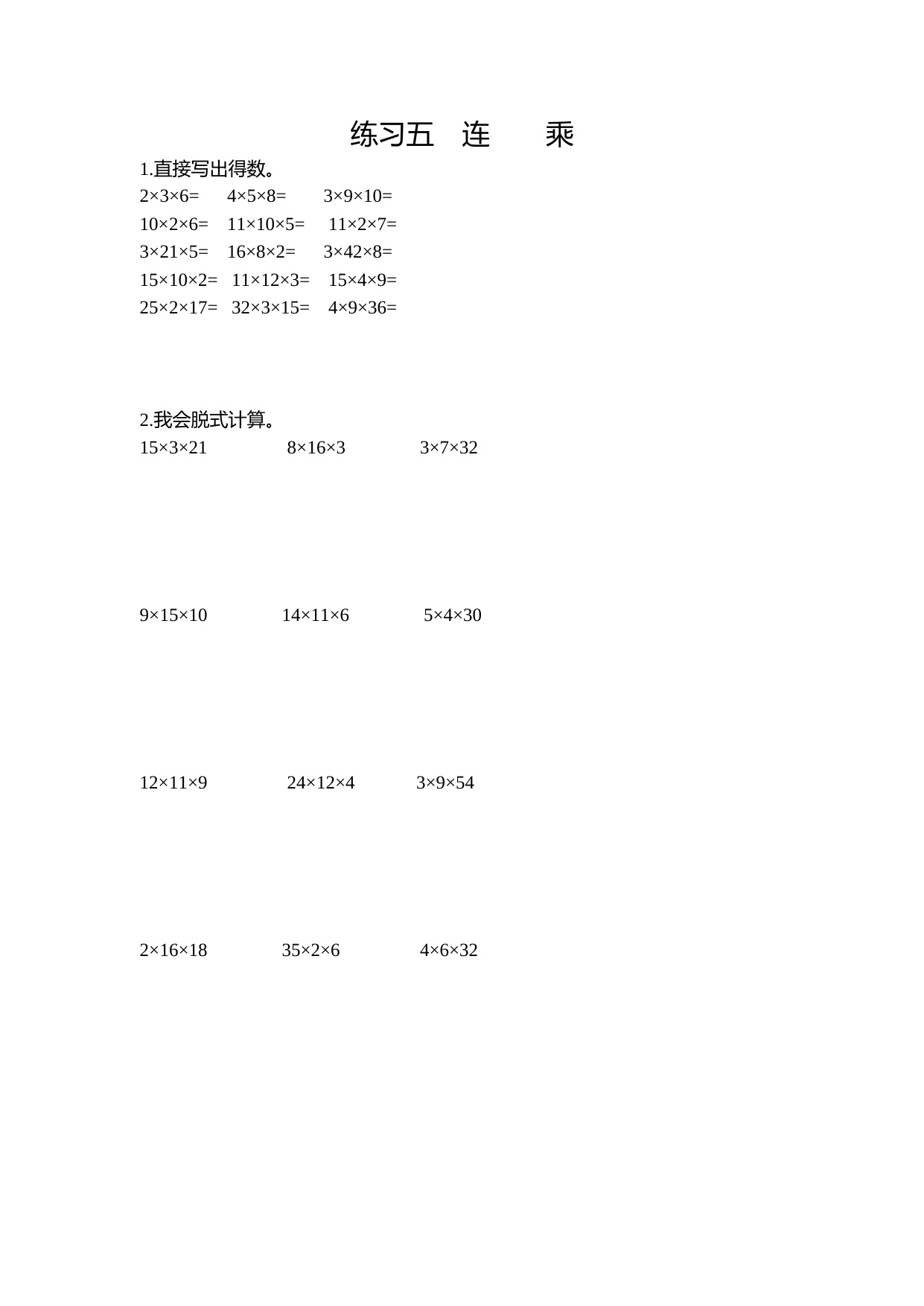 练习五　连　　乘

1.直接写出得数。

$2\times3\times6=$　$4\times5\times8=$　$3\times9\times10=$

$10\times2\times6=$　$11\times10\times5=$　$11\times2\times7=$

$3\times21\times5=$　$16\times8\times2=$　$3\times42\times8=$

$15\times10\times2=$　$11\times12\times3=$　$15\times4\times9=$

$25\times2\times17=$　$32\times3\times15=$　$4\times9\times36=$

2.我会脱式计算。

$15\times3\times21$　$8\times16\times3$　$3\times7\times32$

$9\times15\times10$　$14\times11\times6$　$5\times4\times30$

$12\times11\times9$　$24\times12\times4$　$3\times9\times54$

$2\times16\times18$　$35\times2\times6$　$4\times6\times32$